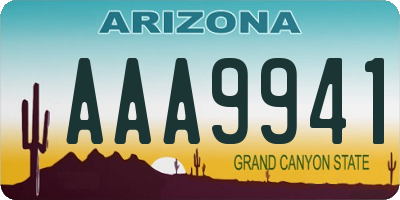 ARIZONA

AAA9941

GRAND CANYON STATE